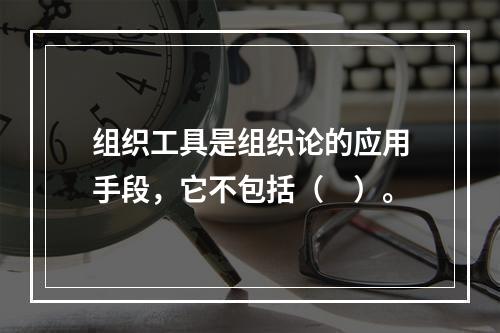 组织工具是组织论的应用手段，它不包括（　）。